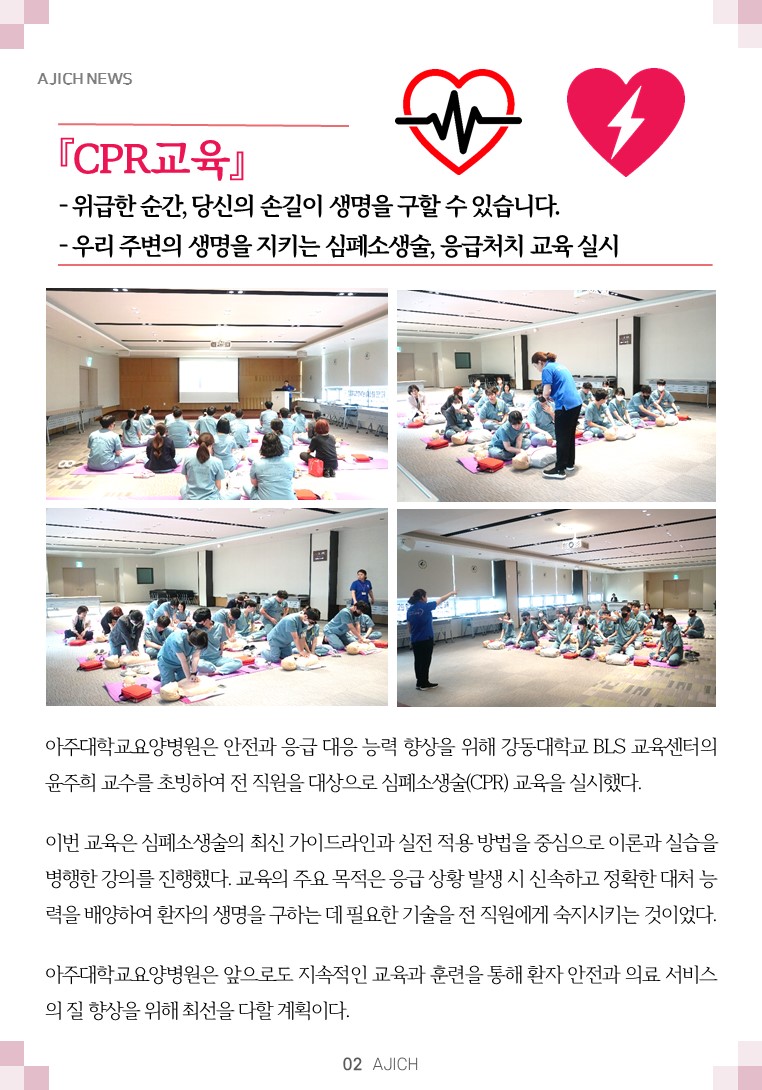 AJICH NEWS

『CPR교육』

- 위급한 순간, 당신의 손길이 생명을 구할 수 있습니다.
- 우리 주변의 생명을 지키는 심폐소생술, 응급처치 교육 실시

아주대학교요양병원은 안전과 응급 대응 능력 향상을 위해 강동대학교 BLS 교육센터의 윤주희 교수를 초빙하여 전 직원을 대상으로 심폐소생술(CPR) 교육을 실시했다.

이번 교육은 심폐소생술의 최신 가이드라인과 실전 적용 방법을 중심으로 이론과 실습을 병행한 강의를 진행했다. 교육의 주요 목적은 응급 상황 발생 시 신속하고 정확한 대처 능력을 배양하여 환자의 생명을 구하는 데 필요한 기술을 전 직원에게 숙지시키는 것이었다.

아주대학교요양병원은 앞으로도 지속적인 교육과 훈련을 통해 환자 안전과 의료 서비스의 질 향상을 위해 최선을 다할 계획이다.

02 AJICH